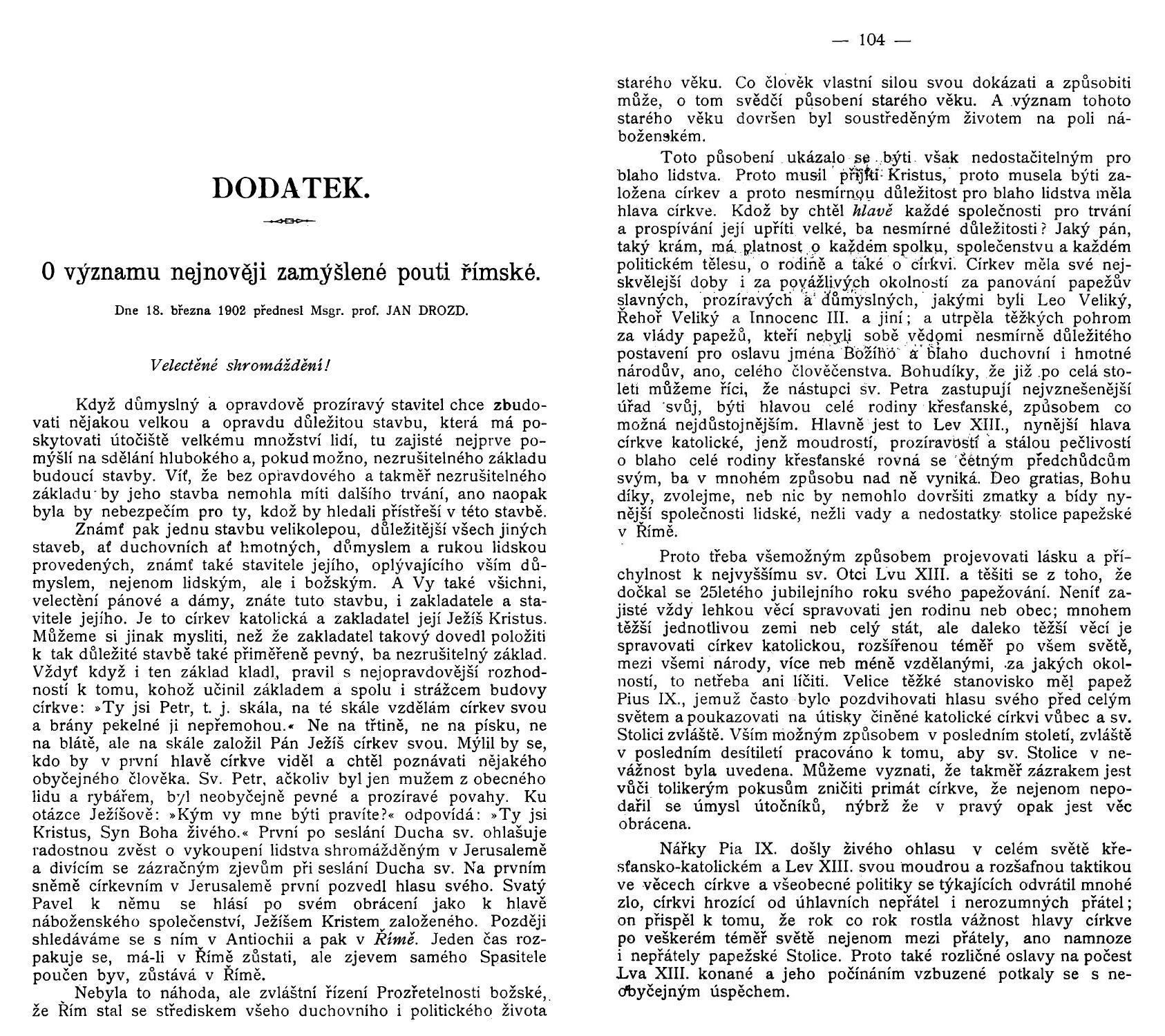 DODATEK.

O významu nejnověji zamýšlené pouti římské.

Dne 18. března 1902 přednesl Msgr. prof. JAN DROZD.

Velectěné shromáždění!

Když důmyslný a opravdově prozíravý stavitel chce zbudovati nějakou velkou a opravdu důležitou stavbu, která má poskytovati útočiště velkému množství lidí, tu zajisté nejprve pomýšlí na sdělání hlubokého a, pokud možno, nezrušitelného základu budoucí stavby. Víť, že bez opravdového a takměř nezrušitelného základu by jeho stavba nemohla míti dalšího trvání, ano naopak byla by nebezpečím pro ty, kdož by hledali přístřeší v této stavbě.

Známť pak jednu stavbu velikolepou, důležitější všech jiných staveb, ať duchovních ať hmotných, důmyslem a rukou lidskou provedených, známť také stavitele jejího, oplývajícího vším důmyslem, nejenom lidským, ale i božským. A Vy také všichni, velectění pánové a dámy, znáte tuto stavbu, i zakladatele a stavitele jejího. Je to církev katolická a zakladatel její Ježíš Kristus. Můžeme si jinak mysliti, než že zakladatel takový dovedl položiti k tak důležité stavbě také přiměřeně pevný, ba nezrušitelný základ. Vždyť když i ten základ kladl, pravil s nejopravdovější rozhodností k tomu, kohož učinil základem a spolu i strážcem budovy církve: »Ty jsi Petr, t. j. skála, na té skále vzdělám církev svou a brány pekelné ji nepřemohou.« Ne na třtině, ne na písku, ne na blátě, ale na skále založil Pán Ježíš církev svou. Mýlil by se, kdo by v první hlavě církve viděl a chtěl poznávati nějakého obyčejného člověka. Sv. Petr, ačkoliv byl jen mužem z obecného lidu a rybářem, byl neobyčejně pevné a prozíravé povahy. Ku otázce Ježíšově: »Kým vy mne býti pravíte?« odpovídá: »Ty jsi Kristus, Syn Boha živého.« První po seslání Ducha sv. ohlašuje radostnou zvěst o vykoupení lidstva shromážděným v Jerusalemě a divícím se zázračným zjevům při seslání Ducha sv. Na prvním sněmě církevním v Jerusalemě první pozvedl hlasu svého. Svatý Pavel k němu se hlásí po svém obrácení jako k hlavě náboženského společenství, Ježíšem Kristem založeného. Později shledáváme se s ním v Antiochii a pak v Římě. Jeden čas rozpakuje se, má-li v Římě zůstati, ale zjevem samého Spasitele poučen byv, zůstává v Římě.

Nebyla to náhoda, ale zvláštní řízení Prozřetelnosti božské, že Řím stal se střediskem všeho duchovního i politického života

— 104 —

starého věku. Co člověk vlastní silou svou dokázati a způsobiti může, o tom svědčí působení starého věku. A význam tohoto starého věku dovršen byl soustředěným životem na poli náboženském.

Toto působení ukázalo se býti však nedostačitelným pro blaho lidstva. Proto musil přijíti Kristus, proto musela býti založena církev a proto nesmírnou důležitost pro blaho lidstva měla hlava církve. Kdož by chtěl hlavě každé společnosti pro trvání a prospívání její upříti velké, ba nesmírné důležitosti? Jaký pán, taký krám, má platnost o každém spolku, společenstvu a každém politickém tělesu, o rodině a také o církvi. Církev měla své nejskvělejší doby i za povážlivých okolností za panování papežův slavných, prozíravých a důmyslných, jakými byli Leo Veliký, Řehoř Veliký a Innocenc III. a jiní; a utrpěla těžkých pohrom za vlády papežů, kteří nebyli sobě vědomi nesmírně důležitého postavení pro oslavu jména Božího a blaho duchovní i hmotné národův, ano, celého člověčenstva. Bohudíky, že již po celá století můžeme říci, že nástupci sv. Petra zastupují nejvznešenější úřad svůj, býti hlavou celé rodiny křesťanské, způsobem co možná nejdůstojnějším. Hlavně jest to Lev XIII., nynější hlava církve katolické, jenž moudrostí, prozíravostí a stálou pečlivostí o blaho celé rodiny křesťanské rovná se četným předchůdcům svým, ba v mnohém způsobu nad ně vyniká. Deo gratias, Bohu díky, zvolejme, neb nic by nemohlo dovršiti zmatky a bídy nynější společnosti lidské, nežli vady a nedostatky stolice papežské v Římě.

Proto třeba všemožným způsobem projevovati lásku a příchylnost k nejvyššímu sv. Otci Lvu XIII. a těšiti se z toho, že dočkal se 25letého jubilejního roku svého papežování. Neníť zajisté vždy lehkou věcí spravovati jen rodinu neb obec; mnohem těžší jednotlivou zemi neb celý stát, ale daleko těžší věcí je spravovati církev katolickou, rozšířenou téměř po všem světě, mezi všemi národy, více neb méně vzdělanými, za jakých okolností, to netřeba ani líčiti. Velice těžké stanovisko měl papež Pius IX., jemuž často bylo pozdvihovati hlasu svého před celým světem a poukazovati na útisky činěné katolické církvi vůbec a sv. Stolici zvláště. Vším možným způsobem v posledním století, zvláště v posledním desítiletí pracováno k tomu, aby sv. Stolice v nevážnost byla uvedena. Můžeme vyznati, že takměř zázrakem jest vůči tolikerým pokusům zničiti primát církve, že nejenom nepodařil se úmysl útočníků, nýbrž že v pravý opak jest věc obrácena.

Nářky Pia IX. došly živého ohlasu v celém světě křesťansko-katolickém a Lev XIII. svou moudrou a rozšafnou taktikou ve věcech církve a všeobecné politiky se týkajících odvrátil mnohé zlo, církvi hrozící od úhlavních nepřátel i nerozumných přátel; on přispěl k tomu, že rok co rok rostla vážnost hlavy církve po veškerém téměř světě nejenom mezi přátely, ano namnoze i nepřátely papežské Stolice. Proto také rozličné oslavy na počest Lva XIII. konané a jeho počínáním vzbuzené potkaly se s neobyčejným úspěchem.